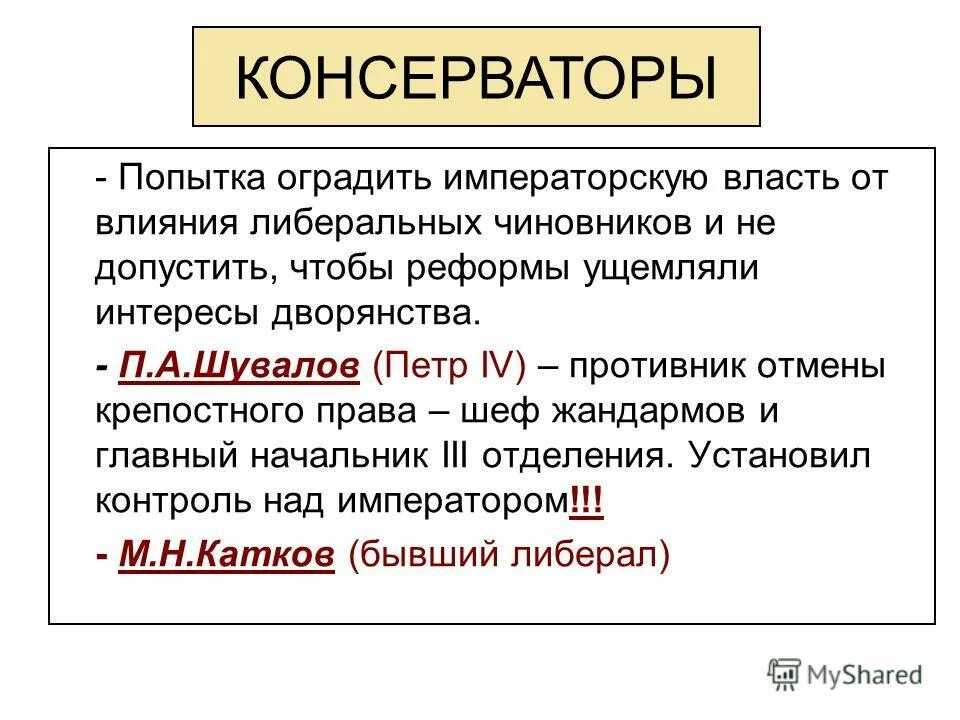 КОНСЕРВАТОРЫ

- Попытка оградить императорскую власть от влияния либеральных чиновников и не допустить, чтобы реформы ущемляли интересы дворянства.

- П.А.Шувалов (Петр IV) – противник отмены крепостного права – шеф жандармов и главный начальник III отделения. Установил контроль над императором!!!

- М.Н.Катков (бывший либерал)

MyShared